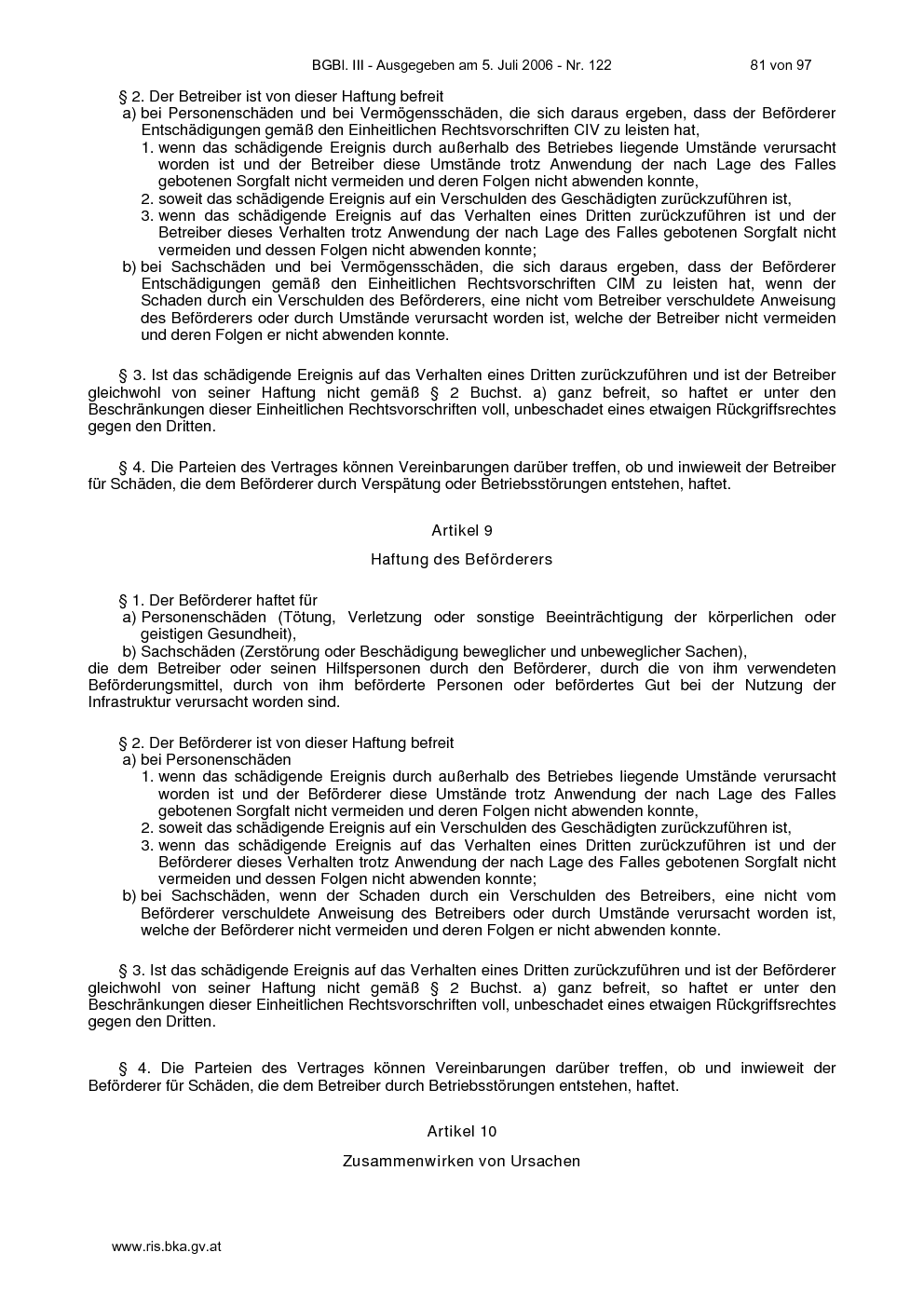 BGBl. III - Ausgegeben am 5. Juli 2006 - Nr. 122 81 von 97

§ 2. Der Betreiber ist von dieser Haftung befreit
a) bei Personenschäden und bei Vermögensschäden, die sich daraus ergeben, dass der Beförderer Entschädigungen gemäß den Einheitlichen Rechtsvorschriften CIV zu leisten hat,
1. wenn das schädigende Ereignis durch außerhalb des Betriebes liegende Umstände verursacht worden ist und der Betreiber diese Umstände trotz Anwendung der nach Lage des Falles gebotenen Sorgfalt nicht vermeiden und deren Folgen nicht abwenden konnte,
2. soweit das schädigende Ereignis auf ein Verschulden des Geschädigten zurückzuführen ist,
3. wenn das schädigende Ereignis auf das Verhalten eines Dritten zurückzuführen ist und der Betreiber dieses Verhalten trotz Anwendung der nach Lage des Falles gebotenen Sorgfalt nicht vermeiden und dessen Folgen nicht abwenden konnte;
b) bei Sachschäden und bei Vermögensschäden, die sich daraus ergeben, dass der Beförderer Entschädigungen gemäß den Einheitlichen Rechtsvorschriften CIM zu leisten hat, wenn der Schaden durch ein Verschulden des Beförderers, eine nicht vom Betreiber verschuldete Anweisung des Beförderers oder durch Umstände verursacht worden ist, welche der Betreiber nicht vermeiden und deren Folgen er nicht abwenden konnte.

§ 3. Ist das schädigende Ereignis auf das Verhalten eines Dritten zurückzuführen und ist der Betreiber gleichwohl von seiner Haftung nicht gemäß § 2 Buchst. a) ganz befreit, so haftet er unter den Beschränkungen dieser Einheitlichen Rechtsvorschriften voll, unbeschadet eines etwaigen Rückgriffsrechtes gegen den Dritten.

§ 4. Die Parteien des Vertrages können Vereinbarungen darüber treffen, ob und inwieweit der Betreiber für Schäden, die dem Beförderer durch Verspätung oder Betriebsstörungen entstehen, haftet.

Artikel 9

Haftung des Beförderers

§ 1. Der Beförderer haftet für
a) Personenschäden (Tötung, Verletzung oder sonstige Beeinträchtigung der körperlichen oder geistigen Gesundheit),
b) Sachschäden (Zerstörung oder Beschädigung beweglicher und unbeweglicher Sachen),
die dem Betreiber oder seinen Hilfspersonen durch den Beförderer, durch die von ihm verwendeten Beförderungsmittel, durch von ihm beförderte Personen oder befördertes Gut bei der Nutzung der Infrastruktur verursacht worden sind.

§ 2. Der Beförderer ist von dieser Haftung befreit
a) bei Personenschäden
1. wenn das schädigende Ereignis durch außerhalb des Betriebes liegende Umstände verursacht worden ist und der Beförderer diese Umstände trotz Anwendung der nach Lage des Falles gebotenen Sorgfalt nicht vermeiden und deren Folgen nicht abwenden konnte,
2. soweit das schädigende Ereignis auf ein Verschulden des Geschädigten zurückzuführen ist,
3. wenn das schädigende Ereignis auf das Verhalten eines Dritten zurückzuführen ist und der Beförderer dieses Verhalten trotz Anwendung der nach Lage des Falles gebotenen Sorgfalt nicht vermeiden und dessen Folgen nicht abwenden konnte;
b) bei Sachschäden, wenn der Schaden durch ein Verschulden des Betreibers, eine nicht vom Beförderer verschuldete Anweisung des Betreibers oder durch Umstände verursacht worden ist, welche der Beförderer nicht vermeiden und deren Folgen er nicht abwenden konnte.

§ 3. Ist das schädigende Ereignis auf das Verhalten eines Dritten zurückzuführen und ist der Beförderer gleichwohl von seiner Haftung nicht gemäß § 2 Buchst. a) ganz befreit, so haftet er unter den Beschränkungen dieser Einheitlichen Rechtsvorschriften voll, unbeschadet eines etwaigen Rückgriffsrechtes gegen den Dritten.

§ 4. Die Parteien des Vertrages können Vereinbarungen darüber treffen, ob und inwieweit der Beförderer für Schäden, die dem Betreiber durch Betriebsstörungen entstehen, haftet.

Artikel 10

Zusammenwirken von Ursachen

www.ris.bka.gv.at